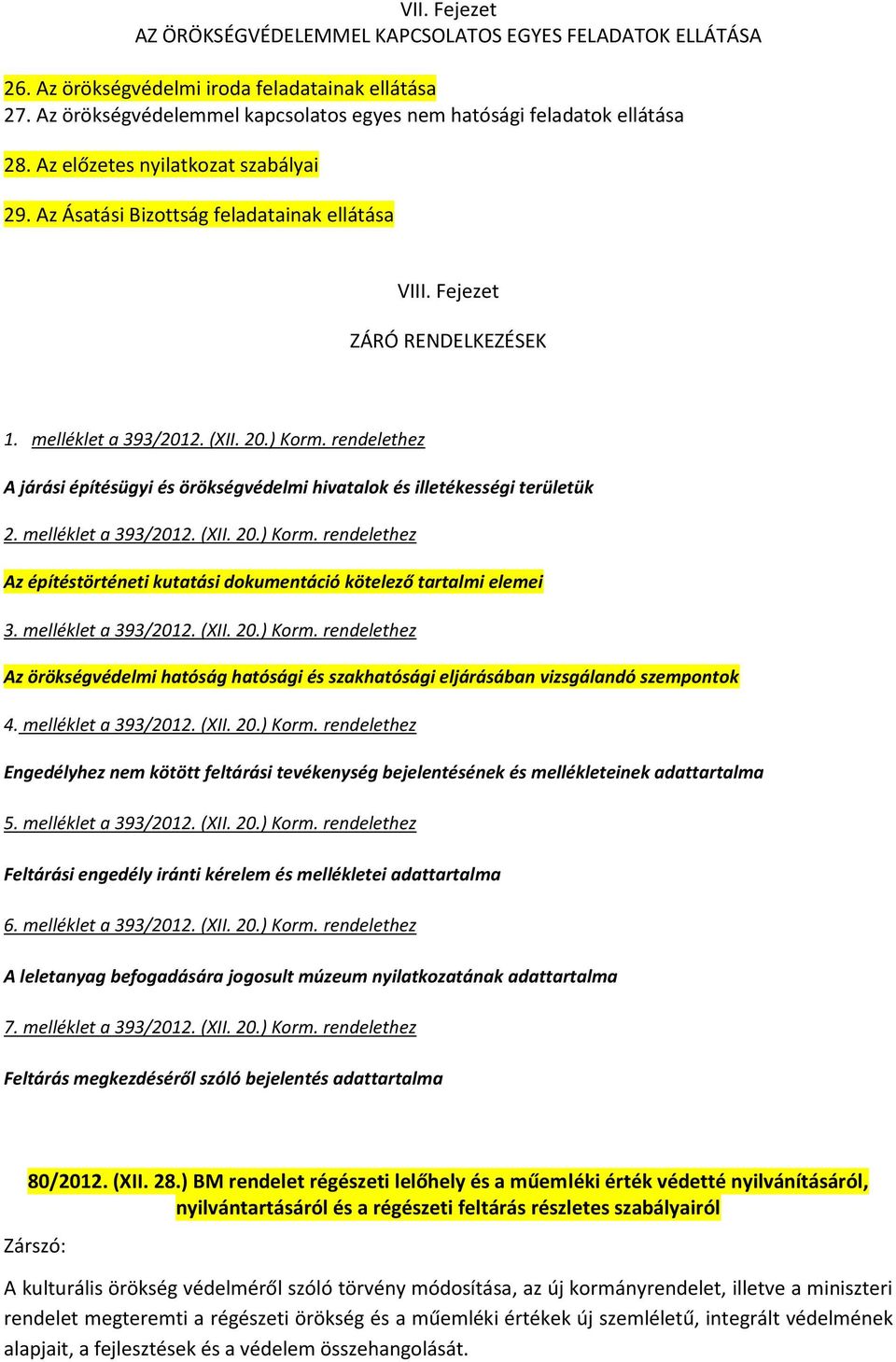 VII. Fejezet
AZ ÖRÖKSÉGVÉDELEMMEL KAPCSOLATOS EGYES FELADATOK ELLÁTÁSA

26. Az örökségvédelmi iroda feladatainak ellátása
27. Az örökségvédelemmel kapcsolatos egyes nem hatósági feladatok ellátása

28. Az előzetes nyilatkozat szabályai

29. Az Ásatási Bizottság feladatainak ellátása

VIII. Fejezet

ZÁRÓ RENDELKEZÉSEK

1. melléklet a 393/2012. (XII. 20.) Korm. rendelethez

A járási építésügyi és örökségvédelmi hivatalok és illetékességi területük

2. melléklet a 393/2012. (XII. 20.) Korm. rendelethez

Az építéstörténeti kutatási dokumentáció kötelező tartalmi elemei

3. melléklet a 393/2012. (XII. 20.) Korm. rendelethez

Az örökségvédelmi hatóság hatósági és szakhatósági eljárásában vizsgálandó szempontok

4. melléklet a 393/2012. (XII. 20.) Korm. rendelethez

Engedélyhez nem kötött feltárási tevékenység bejelentésének és mellékleteinek adattartalma

5. melléklet a 393/2012. (XII. 20.) Korm. rendelethez

Feltárási engedély iránti kérelem és mellékletei adattartalma

6. melléklet a 393/2012. (XII. 20.) Korm. rendelethez

A leletanyag befogadására jogosult múzeum nyilatkozatának adattartalma

7. melléklet a 393/2012. (XII. 20.) Korm. rendelethez

Feltárás megkezdéséről szóló bejelentés adattartalma

80/2012. (XII. 28.) BM rendelet régészeti lelőhely és a műemléki érték védetté nyilvánításáról, nyilvántartásáról és a régészeti feltárás részletes szabályairól

Zárszó:

A kulturális örökség védelméről szóló törvény módosítása, az új kormányrendelet, illetve a miniszteri rendelet megteremti a régészeti örökség és a műemléki értékek új szemléletű, integrált védelmének alapjait, a fejlesztések és a védelem összehangolását.